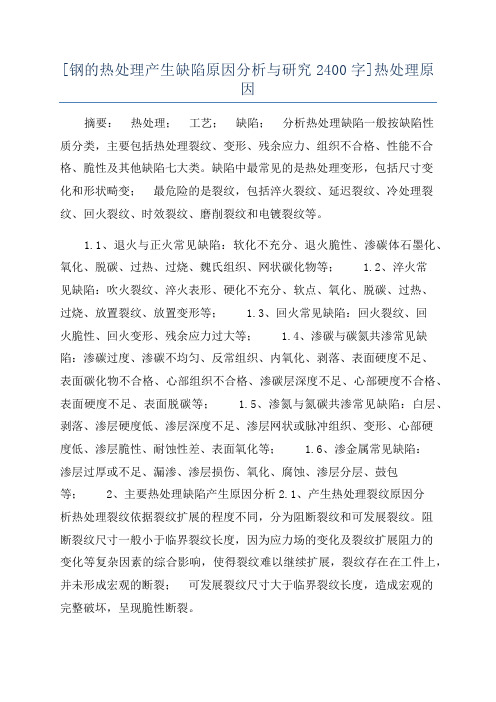 [钢的热处理产生缺陷原因分析与研究 2400 字]热处理原因

摘要： 热处理； 工艺； 缺陷； 分析热处理缺陷一般按缺陷性质分类，主要包括热处理裂纹、变形、残余应力、组织不合格、性能不合格、脆性及其他缺陷七大类。缺陷中最常见的是热处理变形，包括尺寸变化和形状畸变； 最危险的是裂纹，包括淬火裂纹、延迟裂纹、冷处理裂纹、回火裂纹、时效裂纹、磨削裂纹和电镀裂纹等。

1.1、退火与正火常见缺陷：软化不充分、退火脆性、渗碳体石墨化、氧化、脱碳、过热、过烧、魏氏组织、网状碳化物等； 1.2、淬火常见缺陷：吹火裂纹、淬火表形、硬化不充分、软点、氧化、脱碳、过热、过烧、放置裂纹、放置变形等； 1.3、回火常见缺陷：回火裂纹、回火脆性、回火变形、残余应力过大等； 1.4、渗碳与碳氮共渗常见缺陷：渗碳过度、渗碳不均匀、反常组织、内氧化、剥落、表面硬度不足、表面碳化物不合格、心部组织不合格、渗碳层深度不足、心部硬度不合格、表面硬度不足、表面脱碳等； 1.5、渗氮与氮碳共渗常见缺陷：白层、剥落、渗层硬度低、渗层深度不足、渗层网状或脉冲组织、变形、心部硬度低、渗层脆性、耐蚀性差、表面氧化等； 1.6、渗金属常见缺陷：渗层过厚或不足、漏渗、渗层损伤、氧化、腐蚀、渗层分层、鼓包等； 2、主要热处理缺陷产生原因分析 2.1、产生热处理裂纹原因分析热处理裂纹依据裂纹扩展的程度不同，分为阻断裂纹和可发展裂纹。阻断裂纹尺寸一般小于临界裂纹长度，因为应力场的变化及裂纹扩展阻力的变化等复杂因素的综合影响，使得裂纹难以继续扩展，裂纹存在在工件上，并未形成宏观的断裂； 可发展裂纹尺寸大于临界裂纹长度，造成宏观的完整破坏，呈现脆性断裂。